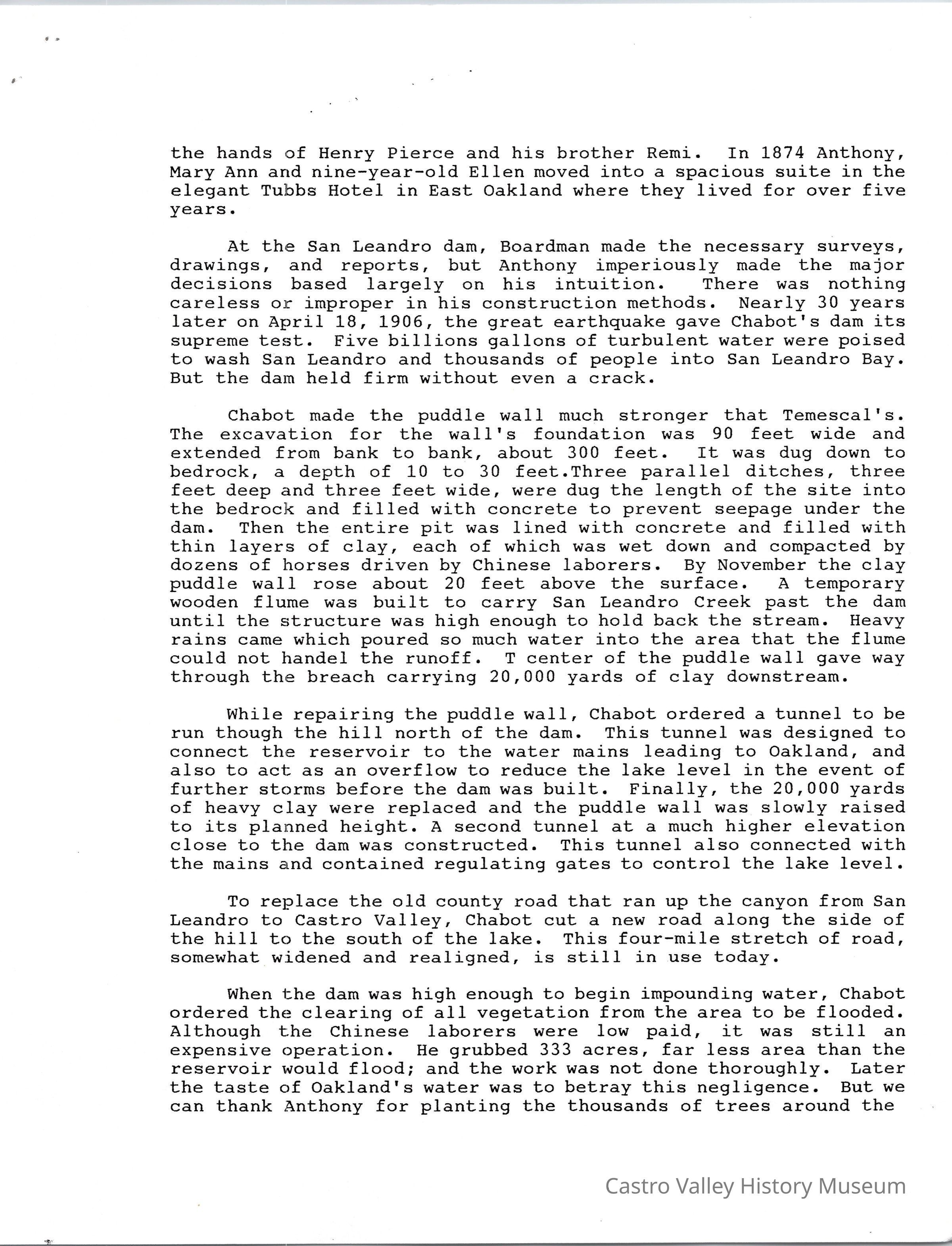 the hands of Henry Pierce and his brother Remi. In 1874 Anthony, Mary Ann and nine-year-old Ellen moved into a spacious suite in the elegant Tubbs Hotel in East Oakland where they lived for over five years.

At the San Leandro dam, Boardman made the necessary surveys, drawings, and reports, but Anthony imperiously made the major decisions based largely on his intuition. There was nothing careless or improper in his construction methods. Nearly 30 years later on April 18, 1906, the great earthquake gave Chabot's dam its supreme test. Five billions gallons of turbulent water were poised to wash San Leandro and thousands of people into San Leandro Bay. But the dam held firm without even a crack.

Chabot made the puddle wall much stronger that Temescal's. The excavation for the wall's foundation was 90 feet wide and extended from bank to bank, about 300 feet. It was dug down to bedrock, a depth of 10 to 30 feet.Three parallel ditches, three feet deep and three feet wide, were dug the length of the site into the bedrock and filled with concrete to prevent seepage under the dam. Then the entire pit was lined with concrete and filled with thin layers of clay, each of which was wet down and compacted by dozens of horses driven by Chinese laborers. By November the clay puddle wall rose about 20 feet above the surface. A temporary wooden flume was built to carry San Leandro Creek past the dam until the structure was high enough to hold back the stream. Heavy rains came which poured so much water into the area that the flume could not handel the runoff. T center of the puddle wall gave way through the breach carrying 20,000 yards of clay downstream.

While repairing the puddle wall, Chabot ordered a tunnel to be run though the hill north of the dam. This tunnel was designed to connect the reservoir to the water mains leading to Oakland, and also to act as an overflow to reduce the lake level in the event of further storms before the dam was built. Finally, the 20,000 yards of heavy clay were replaced and the puddle wall was slowly raised to its planned height. A second tunnel at a much higher elevation close to the dam was constructed. This tunnel also connected with the mains and contained regulating gates to control the lake level.

To replace the old county road that ran up the canyon from San Leandro to Castro Valley, Chabot cut a new road along the side of the hill to the south of the lake. This four-mile stretch of road, somewhat widened and realigned, is still in use today.

When the dam was high enough to begin impounding water, Chabot ordered the clearing of all vegetation from the area to be flooded. Although the Chinese laborers were low paid, it was still an expensive operation. He grubbed 333 acres, far less area than the reservoir would flood; and the work was not done thoroughly. Later the taste of Oakland's water was to betray this negligence. But we can thank Anthony for planting the thousands of trees around the

Castro Valley History Museum